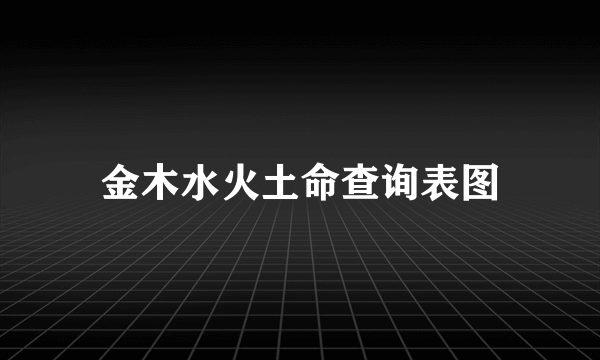 金木水火土命查询表图